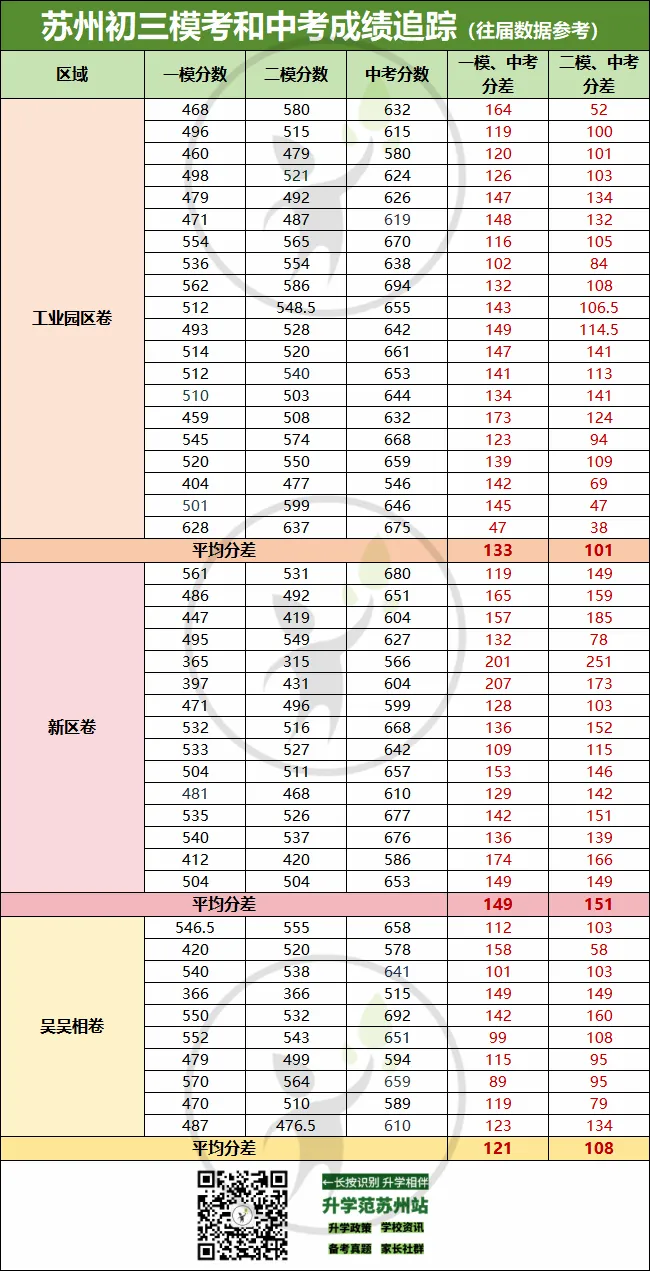 苏州初三模考和中考成绩追踪（往届数据参考）

| 区域 | 一模分数 | 二模分数 | 中考分数 | 一模、中考分差 | 二模、中考分差 |
|---|---|---|---|---|---|
| 工业园区卷 | 468 | 580 | 632 | 164 | 52 |
| | 496 | 515 | 615 | 119 | 100 |
| | 460 | 479 | 580 | 120 | 101 |
| | 498 | 521 | 624 | 126 | 103 |
| | 479 | 492 | 626 | 147 | 134 |
| | 471 | 487 | 619 | 148 | 132 |
| | 554 | 565 | 670 | 116 | 105 |
| | 536 | 554 | 638 | 102 | 84 |
| | 562 | 586 | 694 | 132 | 108 |
| | 512 | 548.5 | 655 | 143 | 106.5 |
| | 493 | 528 | 642 | 149 | 114.5 |
| | 514 | 520 | 661 | 147 | 141 |
| | 512 | 540 | 653 | 141 | 113 |
| | 510 | 503 | 644 | 134 | 141 |
| | 459 | 508 | 632 | 173 | 124 |
| | 545 | 574 | 668 | 123 | 94 |
| | 520 | 550 | 659 | 139 | 109 |
| | 404 | 477 | 546 | 142 | 69 |
| | 501 | 599 | 646 | 145 | 47 |
| | 628 | 637 | 675 | 47 | 38 |
| 平均分差 | | | | 133 | 101 |
| 新区卷 | 561 | 531 | 680 | 119 | 149 |
| | 486 | 492 | 651 | 165 | 159 |
| | 447 | 419 | 604 | 157 | 185 |
| | 495 | 549 | 627 | 132 | 78 |
| | 365 | 315 | 566 | 201 | 251 |
| | 397 | 431 | 604 | 207 | 173 |
| | 471 | 496 | 599 | 128 | 103 |
| | 532 | 516 | 668 | 136 | 152 |
| | 533 | 527 | 642 | 109 | 115 |
| | 504 | 511 | 657 | 153 | 146 |
| | 481 | 468 | 610 | 129 | 142 |
| | 535 | 526 | 677 | 142 | 151 |
| | 540 | 537 | 676 | 136 | 139 |
| | 412 | 420 | 586 | 174 | 166 |
| | 504 | 504 | 653 | 149 | 149 |
| 平均分差 | | | | 149 | 151 |
| 吴吴相卷 | 546.5 | 555 | 658 | 112 | 103 |
| | 420 | 520 | 578 | 158 | 58 |
| | 540 | 538 | 641 | 101 | 103 |
| | 366 | 366 | 515 | 149 | 149 |
| | 550 | 532 | 692 | 142 | 160 |
| | 552 | 543 | 651 | 99 | 108 |
| | 479 | 499 | 594 | 115 | 95 |
| | 570 | 564 | 659 | 89 | 95 |
| | 470 | 510 | 589 | 119 | 79 |
| | 487 | 476.5 | 610 | 123 | 134 |
| 平均分差 | | | | 121 | 108 |

←长按识别 升学相伴
升学范苏州站
升学政策 学校资讯
备考真题 家长社群